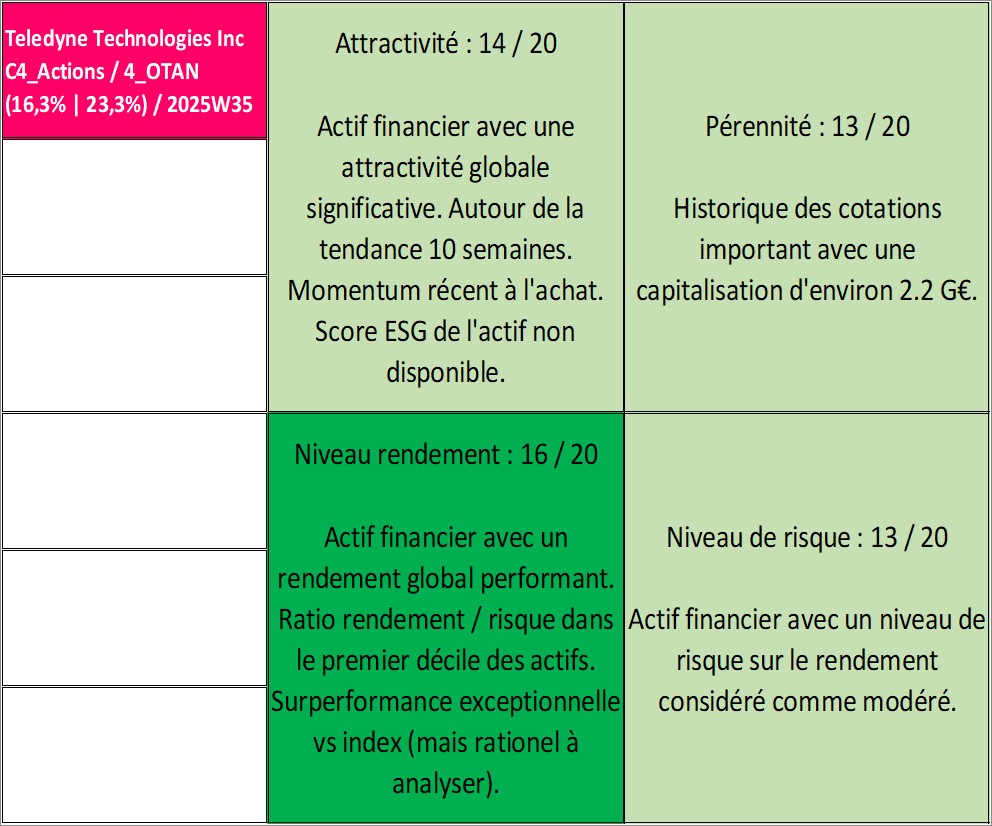 Teledyne Technologies Inc C4_Actions / 4_OTAN (16,3% | 23,3%) / 2025W35

Attractivité : 14 / 20

Actif financier avec une attractivité globale significative. Autour de la tendance 10 semaines. Momentum récent à l'achat. Score ESG de l'actif non disponible.

Pérennité : 13 / 20

Historique des cotations important avec une capitalisation d'environ 2.2 G€.

Niveau rendement : 16 / 20

Actif financier avec un rendement global performant. Ratio rendement / risque dans le premier décile des actifs. Surperformance exceptionnelle vs index (mais rationel à analyser).

Niveau de risque : 13 / 20

Actif financier avec un niveau de risque sur le rendement considéré comme modéré.